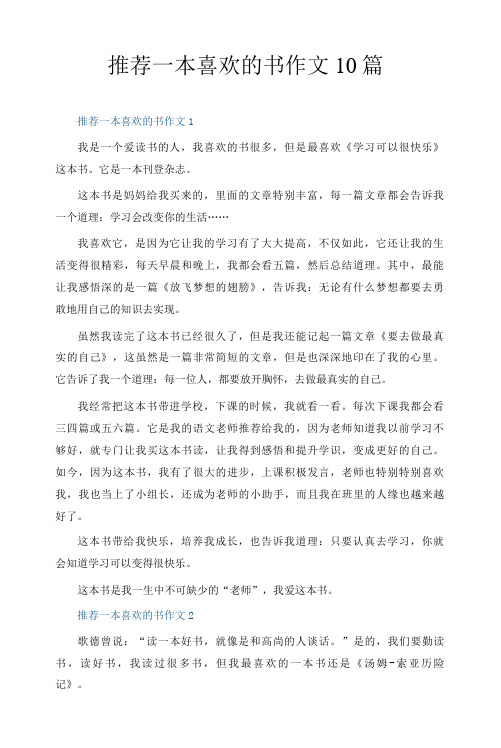 推荐一本喜欢的书作文10篇

推荐一本喜欢的书作文1

我是一个爱读书的人，我喜欢的书很多，但是最喜欢《学习可以很快乐》这本书。它是一本刊登杂志。

这本书是妈妈给我买来的，里面的文章特别丰富，每一篇文章都会告诉我一个道理：学习会改变你的生活……

我喜欢它，是因为它让我的学习有了大大提高，不仅如此，它还让我的生活变得很精彩，每天早晨和晚上，我都会看五篇，然后总结道理。其中，最能让我感悟深的是一篇《放飞梦想的翅膀》，告诉我：无论有什么梦想都要去勇敢地用自己的知识去实现。

虽然我读完了这本书已经很久了，但是我还能记起一篇文章《要去做最真实的自己》，这虽然是一篇非常简短的文章，但是也深深地印在了我的心里。它告诉了我一个道理：每一位人，都要放开胸怀，去做最真实的自己。

我经常把这本书带进学校，下课的时候，我就看一看。每次下课我都会看三四篇或五六篇。它是我的语文老师推荐给我的，因为老师知道我以前学习不够好，就专门让我买这本书读，让我得到感悟和提升学识，变成更好的自己。如今，因为这本书，我有了很大的进步，上课积极发言，老师也特别特别喜欢我，我也当上了小组长，还成为老师的小助手，而且我在班里的人缘也越来越好了。

这本书带给我快乐，培养我成长，也告诉我道理：只要认真去学习，你就会知道学习可以变得很快乐。

这本书是我一生中不可缺少的“老师”，我爱这本书。

推荐一本喜欢的书作文2

歌德曾说：“读一本好书，就像是和高尚的人谈话。”是的，我们要勤读书，读好书，我读过很多书，但我最喜欢的一本书还是《汤姆-索亚历险记》。